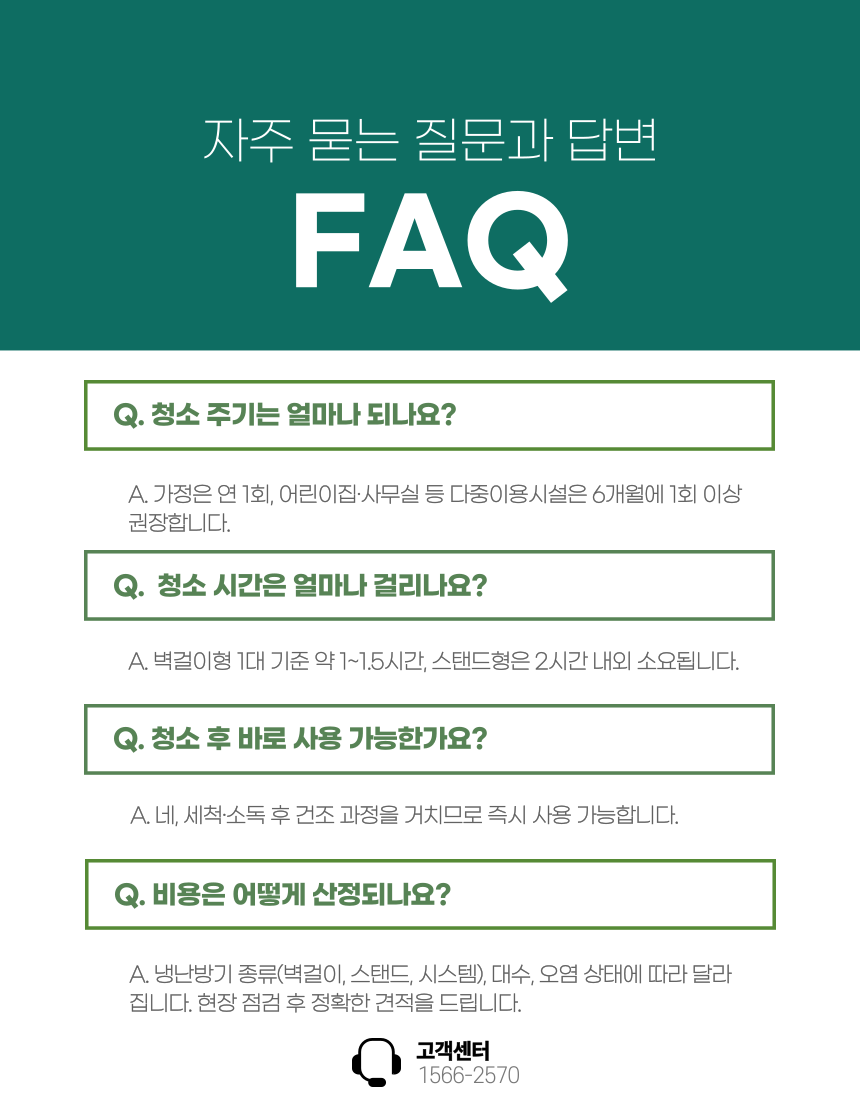 자주 묻는 질문과 답변

FAQ

Q. 청소 주기는 얼마나 되나요?

A. 가정은 연 1회, 어린이집·사무실 등 다중이용시설은 6개월에 1회 이상 권장합니다.

Q.  청소 시간은 얼마나 걸리나요?

A. 벽걸이형 1대 기준 약 1~1.5시간, 스탠드형은 2시간 내외 소요됩니다.

Q. 청소 후 바로 사용 가능한가요?

A. 네, 세척·소독 후 건조 과정을 거치므로 즉시 사용 가능합니다.

Q. 비용은 어떻게 산정되나요?

A. 냉난방기 종류(벽걸이, 스탠드, 시스템), 대수, 오염 상태에 따라 달라집니다. 현장 점검 후 정확한 견적을 드립니다.

고객센터
1566-2570